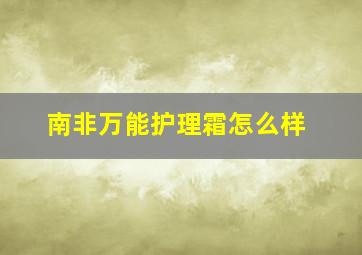 南非万能护理霜怎么样